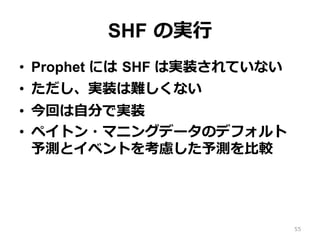 SHF の実行

• Prophet には SHF は実装されていない
• ただし、実装は難しくない
• 今回は自分で実装
• ペイトン・マニングデータのデフォルト予測とイベントを考慮した予測を比較

55